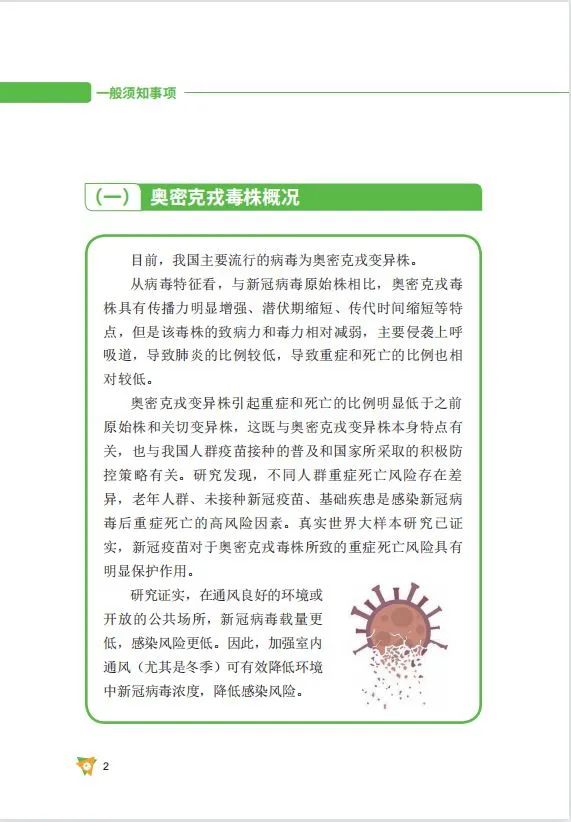 一般须知事项

（一） 奥密克戎毒株概况

目前，我国主要流行的病毒为奥密克戎变异株。

从病毒特征看，与新冠病毒原始株相比，奥密克戎毒株具有传播力明显增强、潜伏期缩短、传代时间缩短等特点，但是该毒株的致病力和毒力相对减弱，主要侵袭上呼吸道，导致肺炎的比例较低，导致重症和死亡的比例也相对较低。

奥密克戎变异株引起重症和死亡的比例明显低于之前原始株和关切变异株，这既与奥密克戎变异株本身特点有关，也与我国人群疫苗接种的普及和国家所采取的积极防控策略有关。研究发现，不同人群重症死亡风险存在差异，老年人群、未接种新冠疫苗、基础疾患是感染新冠病毒后重症死亡的高风险因素。真实世界大样本研究已证实，新冠疫苗对于奥密克戎毒株所致的重症死亡风险具有明显保护作用。

研究证实，在通风良好的环境或开放的公共场所，新冠病毒载量更低，感染风险更低。因此，加强室内通风（尤其是冬季）可有效降低环境中新冠病毒浓度，降低感染风险。

2